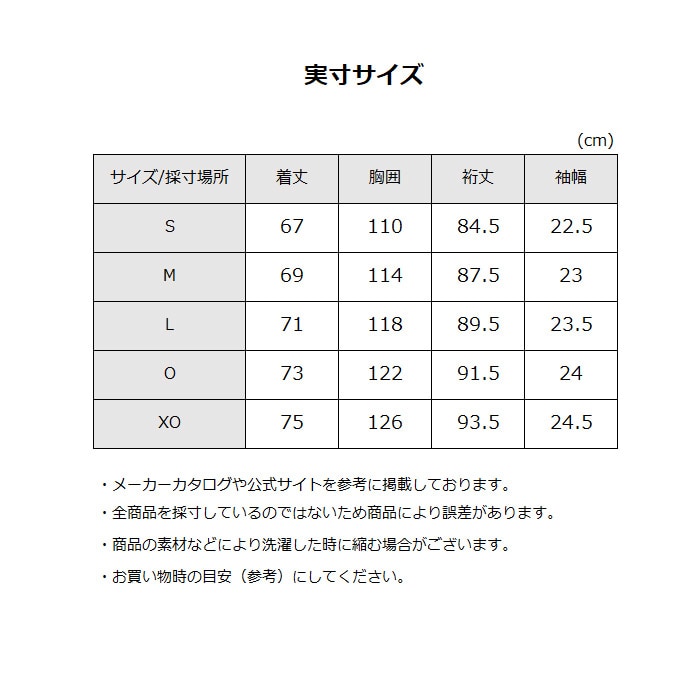 実寸サイズ

(cm)

| サイズ/採寸場所 | 着丈 | 胸囲 | 裄丈 | 袖幅 |
|---|---|---|---|---|
| S | 67 | 110 | 84.5 | 22.5 |
| M | 69 | 114 | 87.5 | 23 |
| L | 71 | 118 | 89.5 | 23.5 |
| O | 73 | 122 | 91.5 | 24 |
| XO | 75 | 126 | 93.5 | 24.5 |

・メーカーカタログや公式サイトを参考に掲載しております。

・全商品を採寸しているのではないため商品により誤差があります。

・商品の素材などにより洗濯した時に縮む場合がございます。

・お買い物時の目安（参考）にしてください。